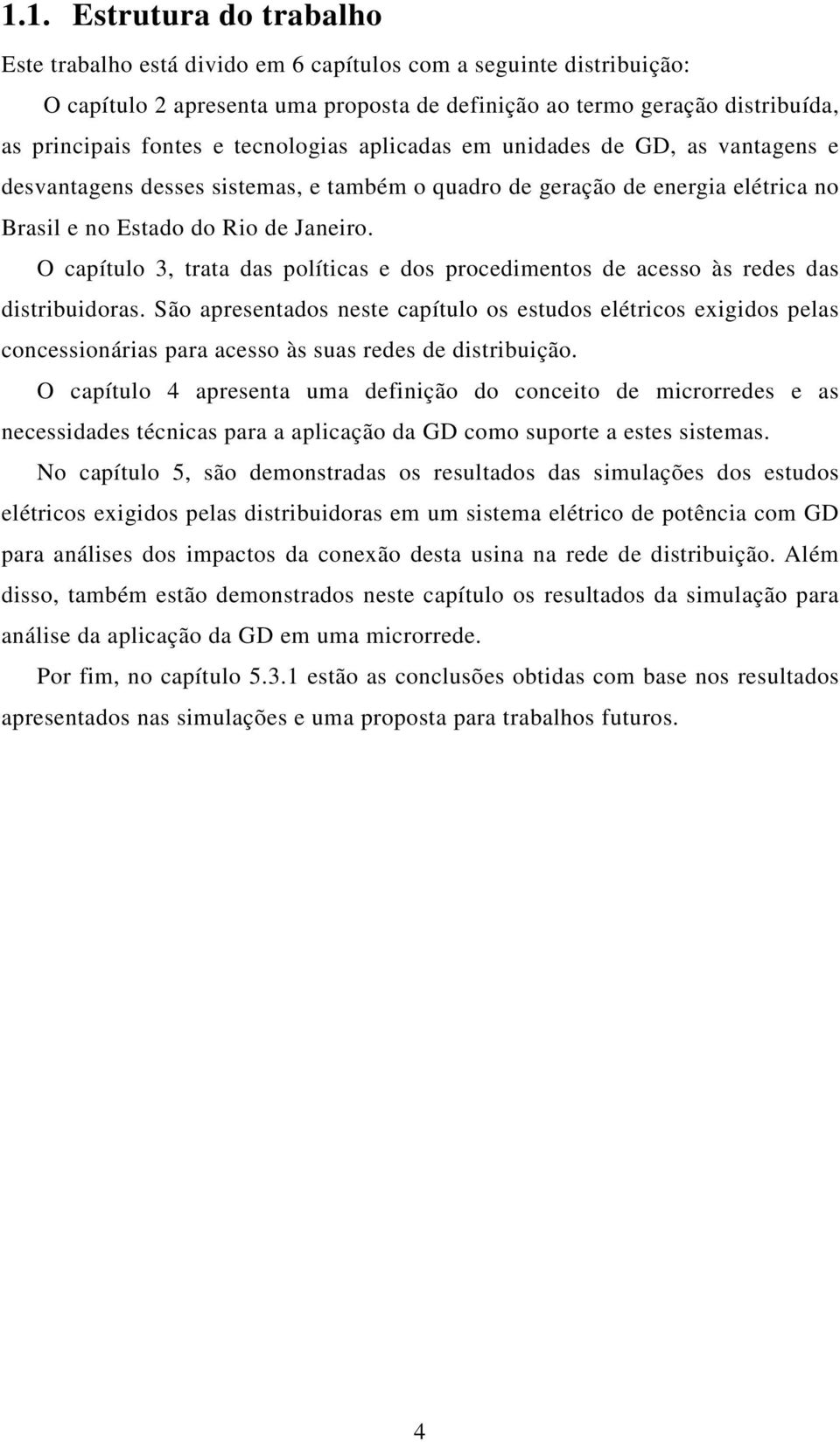 1.1. Estrutura do trabalho

Este trabalho está divido em 6 capítulos com a seguinte distribuição:

O capítulo 2 apresenta uma proposta de definição ao termo geração distribuída, as principais fontes e tecnologias aplicadas em unidades de GD, as vantagens e desvantagens desses sistemas, e também o quadro de geração de energia elétrica no Brasil e no Estado do Rio de Janeiro.

O capítulo 3, trata das políticas e dos procedimentos de acesso às redes das distribuidoras. São apresentados neste capítulo os estudos elétricos exigidos pelas concessionárias para acesso às suas redes de distribuição.

O capítulo 4 apresenta uma definição do conceito de microrredes e as necessidades técnicas para a aplicação da GD como suporte a estes sistemas.

No capítulo 5, são demonstradas os resultados das simulações dos estudos elétricos exigidos pelas distribuidoras em um sistema elétrico de potência com GD para análises dos impactos da conexão desta usina na rede de distribuição. Além disso, também estão demonstrados neste capítulo os resultados da simulação para análise da aplicação da GD em uma microrrede.

Por fim, no capítulo 5.3.1 estão as conclusões obtidas com base nos resultados apresentados nas simulações e uma proposta para trabalhos futuros.

4